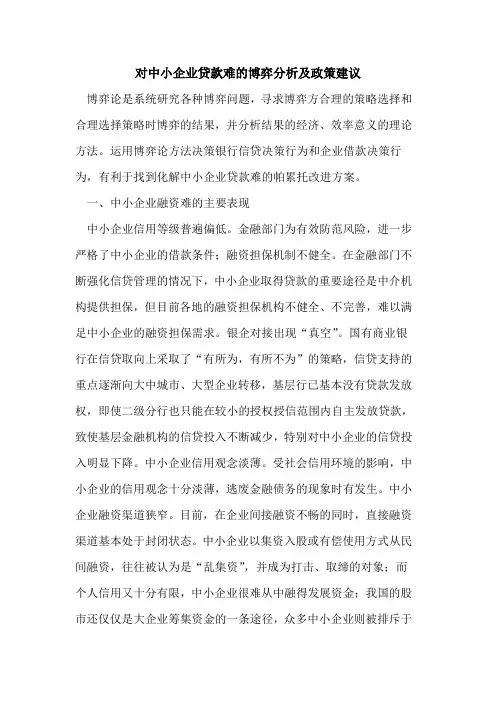 对中小企业贷款难的博弈分析及政策建议

博弈论是系统研究各种博弈问题，寻求博弈方合理的策略选择和合理选择策略时博弈的结果，并分析结果的经济、效率意义的理论方法。运用博弈论方法决策银行信贷决策行为和企业借款决策行为，有利于找到化解中小企业贷款难的帕累托改进方案。

一、中小企业融资难的主要表现

中小企业信用等级普遍偏低。金融部门为有效防范风险，进一步严格了中小企业的借款条件；融资担保机制不健全。在金融部门不断强化信贷管理的情况下，中小企业取得贷款的重要途径是中介机构提供担保，但目前各地的融资担保机构不健全、不完善，难以满足中小企业的融资担保需求。银企对接出现“真空”。国有商业银行在信贷取向上采取了“有所为，有所不为”的策略，信贷支持的重点逐渐向大中城市、大型企业转移，基层行已基本没有贷款发放权，即使二级分行也只能在较小的授权授信范围内自主发放贷款，致使基层金融机构的信贷投入不断减少，特别对中小企业的信贷投入明显下降。中小企业信用观念淡薄。受社会信用环境的影响，中小企业的信用观念十分淡薄，逃废金融债务的现象时有发生。中小企业融资渠道狭窄。目前，在企业间接融资不畅的同时，直接融资渠道基本处于封闭状态。中小企业以集资入股或有偿使用方式从民间融资，往往被认为是“乱集资”，并成为打击、取缔的对象；而个人信用又十分有限，中小企业很难从中融得发展资金；我国的股市还仅仅是大企业筹集资金的一条途径，众多中小企业则被排斥于